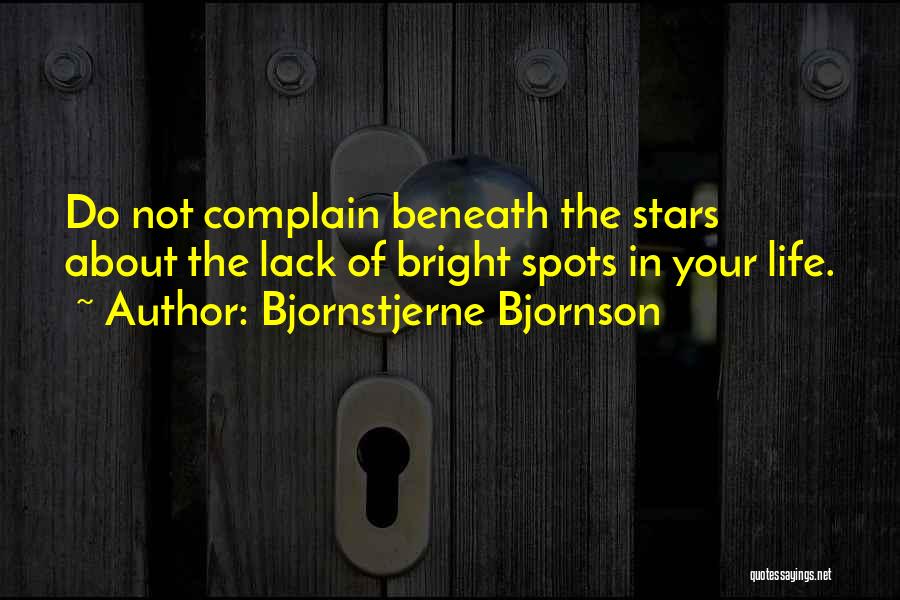 Do not complain beneath the stars about the lack of bright spots in your life.
~ Author: Bjornstjerne Bjornson

quotessayings.net